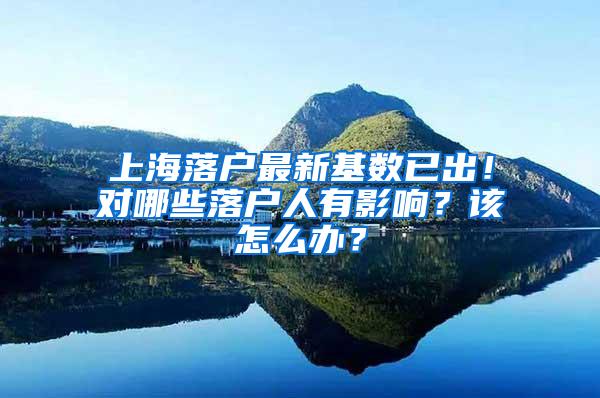 上海落户最新基数已出！对哪些落户人有影响？该怎么办？